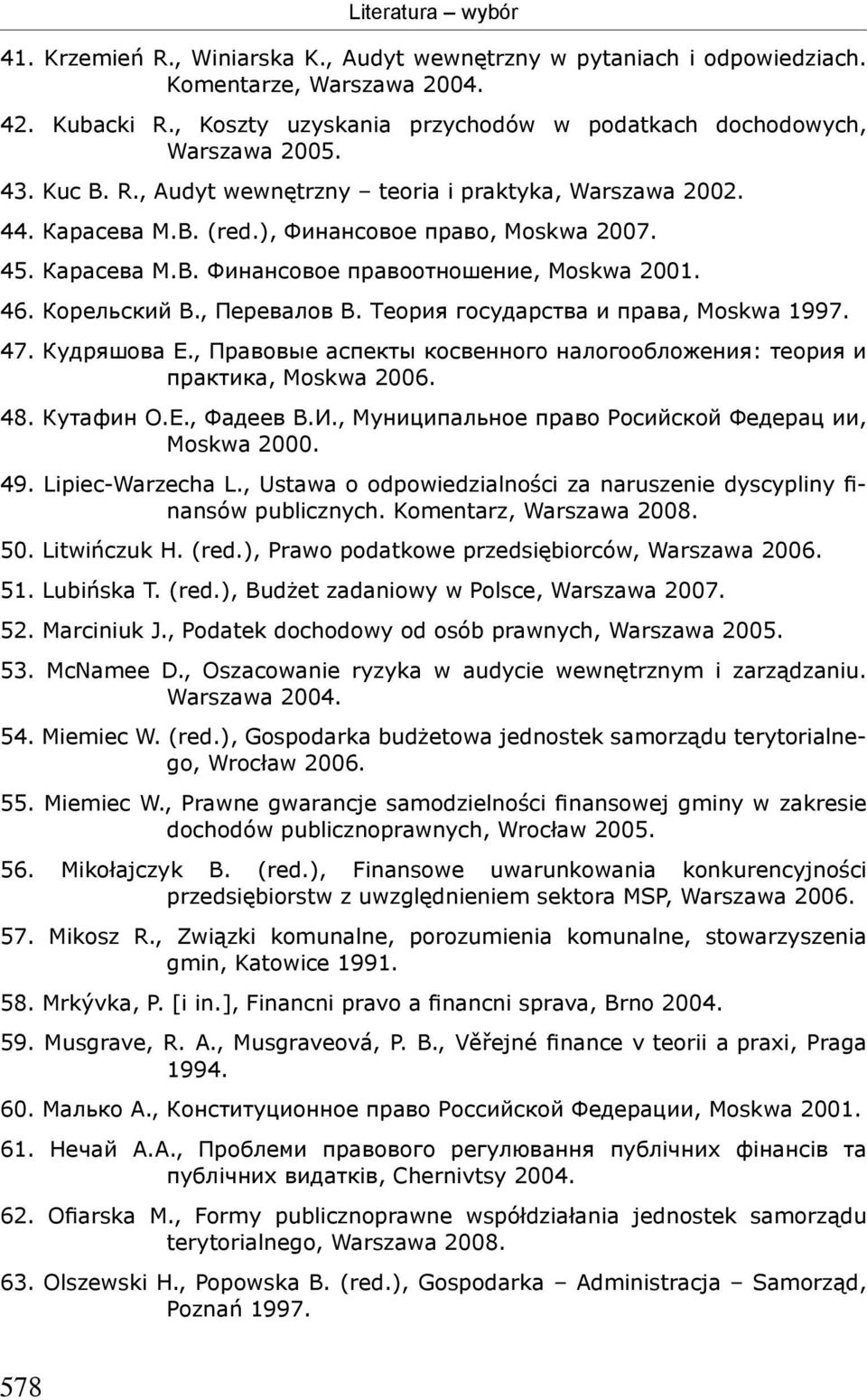 Literatura – wybór

41. Krzemień R., Winiarska K., Audyt wewnętrzny w pytaniach i odpowiedziach. Komentarze, Warszawa 2004.

42. Kubacki R., Koszty uzyskania przychodów w podatkach dochodowych, Warszawa 2005.

43. Kuc B. R., Audyt wewnętrzny – teoria i praktyka, Warszawa 2002.

44. Карасева М.В. (red.), Финансовое право, Moskwa 2007.

45. Карасева М.В. Финансовое правоотношение, Moskwa 2001.

46. Корельский В., Перевалов В. Теория государства и права, Moskwa 1997.

47. Кудряшова Е., Правовые аспекты косвенного налогообложения: теория и практика, Moskwa 2006.

48. Кутафин О.Е., Фадеев В.И., Муниципальное право Росийской Федерац ии, Moskwa 2000.

49. Lipiec-Warzecha L., Ustawa o odpowiedzialności za naruszenie dyscypliny finansów publicznych. Komentarz, Warszawa 2008.

50. Litwińczuk H. (red.), Prawo podatkowe przedsiębiorców, Warszawa 2006.

51. Lubińska T. (red.), Budżet zadaniowy w Polsce, Warszawa 2007.

52. Marciniuk J., Podatek dochodowy od osób prawnych, Warszawa 2005.

53. McNamee D., Oszacowanie ryzyka w audycie wewnętrznym i zarządzaniu. Warszawa 2004.

54. Miemiec W. (red.), Gospodarka budżetowa jednostek samorządu terytorialnego, Wrocław 2006.

55. Miemiec W., Prawne gwarancje samodzielności finansowej gminy w zakresie dochodów publicznoprawnych, Wrocław 2005.

56. Mikołajczyk B. (red.), Finansowe uwarunkowania konkurencyjności przedsiębiorstw z uwzględnieniem sektora MSP, Warszawa 2006.

57. Mikosz R., Związki komunalne, porozumienia komunalne, stowarzyszenia gmin, Katowice 1991.

58. Mrkývka, P. [i in.], Financni pravo a financni sprava, Brno 2004.

59. Musgrave, R. A., Musgraveová, P. B., Věřejné finance v teorii a praxi, Praga 1994.

60. Малько А., Конституционное право Российской Федерации, Moskwa 2001.

61. Нечай А.А., Проблеми правового регулювання публічних фінансів та публічних видатків, Chernivtsy 2004.

62. Ofiarska M., Formy publicznoprawne współdziałania jednostek samorządu terytorialnego, Warszawa 2008.

63. Olszewski H., Popowska B. (red.), Gospodarka – Administracja – Samorząd, Poznań 1997.

578